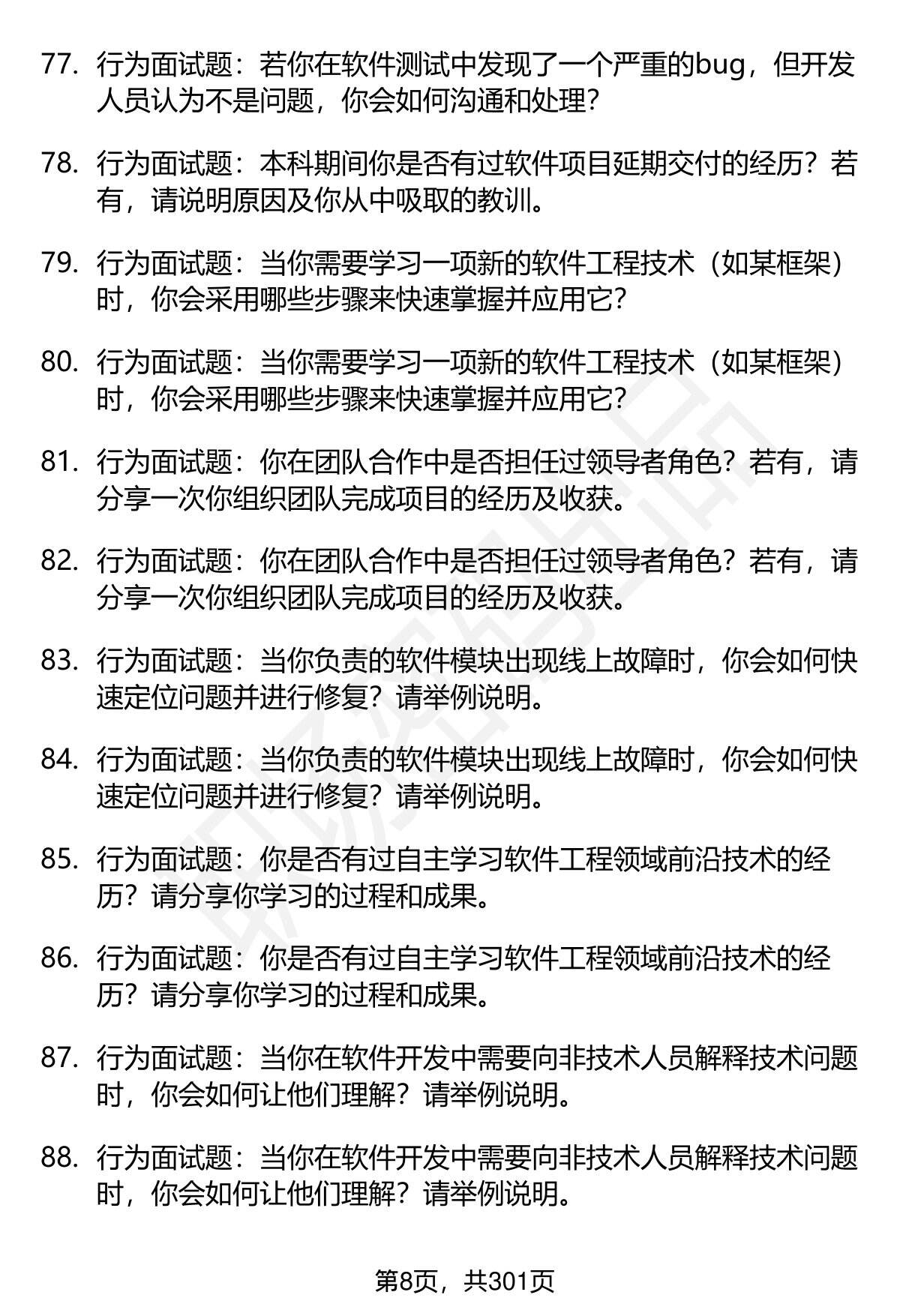 77. 行为面试题：若你在软件测试中发现了一个严重的bug，但开发人员认为不是问题，你会如何沟通和处理？

78. 行为面试题：本科期间你是否有过软件项目延期交付的经历？若有，请说明原因及你从中吸取的教训。

79. 行为面试题：当你需要学习一项新的软件工程技术（如某框架）时，你会采用哪些步骤来快速掌握并应用它？

80. 行为面试题：当你需要学习一项新的软件工程技术（如某框架）时，你会采用哪些步骤来快速掌握并应用它？

81. 行为面试题：你在团队合作中是否担任过领导者角色？若有，请分享一次你组织团队完成项目的经历及收获。

82. 行为面试题：你在团队合作中是否担任过领导者角色？若有，请分享一次你组织团队完成项目的经历及收获。

83. 行为面试题：当你负责的软件模块出现线上故障时，你会如何快速定位问题并进行修复？请举例说明。

84. 行为面试题：当你负责的软件模块出现线上故障时，你会如何快速定位问题并进行修复？请举例说明。

85. 行为面试题：你是否有过自主学习软件工程领域前沿技术的经历？请分享你学习的过程和成果。

86. 行为面试题：你是否有过自主学习软件工程领域前沿技术的经历？请分享你学习的过程和成果。

87. 行为面试题：当你在软件开发中需要向非技术人员解释技术问题时，你会如何让他们理解？请举例说明。

88. 行为面试题：当你在软件开发中需要向非技术人员解释技术问题时，你会如何让他们理解？请举例说明。

第8页，共301页